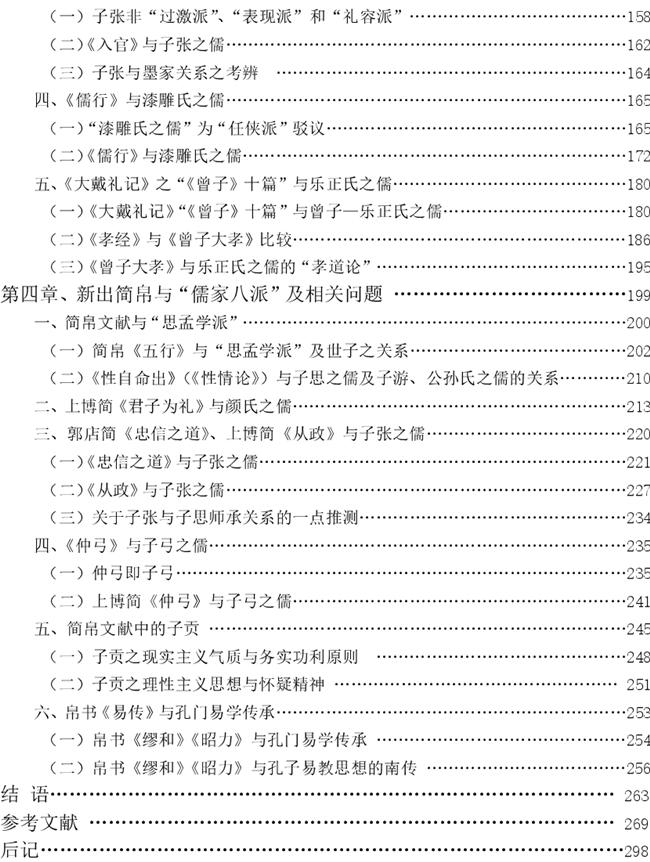 （一）子张非“过激派”、“表现派”和“礼容派”……158
（二）《入官》与子张之儒……162
（三）子张与墨家关系之考辨……164
四、《儒行》与漆雕氏之儒……165
（一）“漆雕氏之儒”为“任侠派”驳议……165
（二）《儒行》与漆雕氏之儒……172
五、《大戴礼记》之“《曾子》十篇”与乐正氏之儒……180
（一）《大戴礼记》“《曾子》十篇”与曾子—乐正氏之儒……180
（二）《孝经》与《曾子大孝》比较……186
（三）《曾子大孝》与乐正氏之儒的“孝道论”……195
第四章、新出简帛与“儒家八派”及相关问题……199
一、简帛文献与“思孟学派”……200
（一）简帛《五行》与“思孟学派”及世子之关系……202
（二）《性自命出》（《性情论》）与子思之儒及子游、公孙氏之儒的关系……210
二、上博简《君子为礼》与颜氏之儒……213
三、郭店简《忠信之道》、上博简《从政》与子张之儒……220
（一）《忠信之道》与子张之儒……221
（二）《从政》与子张之儒……227
（三）关于子张与子思师承关系的一点推测……234
四、《仲弓》与子弓之儒……235
（一）仲弓即子弓……235
（二）上博简《仲弓》与子弓之儒……241
五、简帛文献中的子贡……245
（一）子贡之现实主义气质与务实功利原则……248
（二）子贡之理性主义思想与怀疑精神……251
六、帛书《易传》与孔门易学传承……253
（一）帛书《缪和》《昭力》与孔门易学传承……254
（二）帛书《缪和》《昭力》与孔子易教思想的南传……256
结 语……263
参考文献……269
后记……298